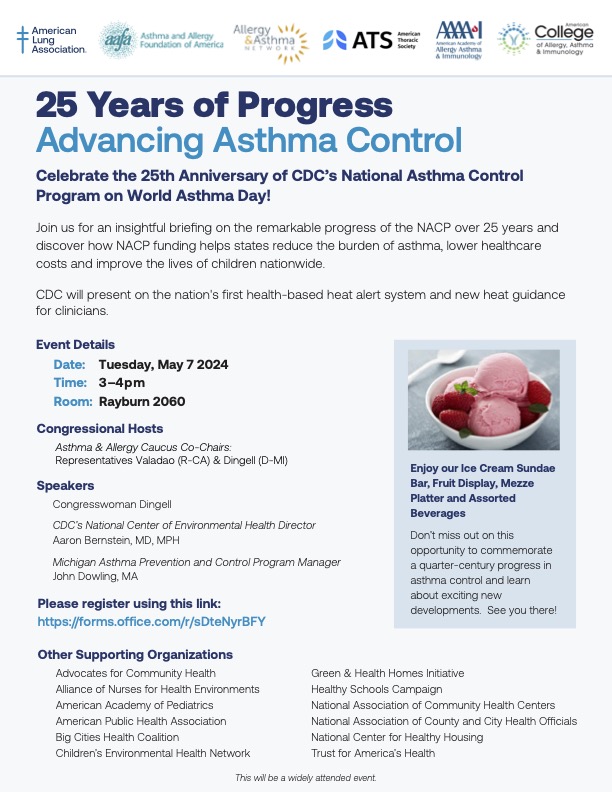 American Lung Association.

aafa Asthma and Allergy Foundation of America

Allergy & Asthma NETWORK

ATS American Thoracic Society

AAAAI American Academy of Allergy Asthma & Immunology

American College of Allergy, Asthma & Immunology

25 Years of Progress
Advancing Asthma Control

Celebrate the 25th Anniversary of CDC's National Asthma Control Program on World Asthma Day!

Join us for an insightful briefing on the remarkable progress of the NACP over 25 years and discover how NACP funding helps states reduce the burden of asthma, lower healthcare costs and improve the lives of children nationwide.

CDC will present on the nation's first health-based heat alert system and new heat guidance for clinicians.

Event Details
Date: Tuesday, May 7 2024
Time: 3–4pm
Room: Rayburn 2060

Congressional Hosts
Asthma & Allergy Caucus Co-Chairs:
Representatives Valadao (R-CA) & Dingell (D-MI)

Speakers
Congresswoman Dingell

CDC's National Center of Environmental Health Director
Aaron Bernstein, MD, MPH

Michigan Asthma Prevention and Control Program Manager
John Dowling, MA

Please register using this link:
https://forms.office.com/r/sDteNyrBFY

Enjoy our Ice Cream Sundae Bar, Fruit Display, Mezze Platter and Assorted Beverages

Don't miss out on this opportunity to commemorate a quarter-century progress in asthma control and learn about exciting new developments. See you there!

Other Supporting Organizations
Advocates for Community Health
Alliance of Nurses for Health Environments
American Academy of Pediatrics
American Public Health Association
Big Cities Health Coalition
Children's Environmental Health Network

Green & Health Homes Initiative
Healthy Schools Campaign
National Association of Community Health Centers
National Association of County and City Health Officials
National Center for Healthy Housing
Trust for America's Health

This will be a widely attended event.